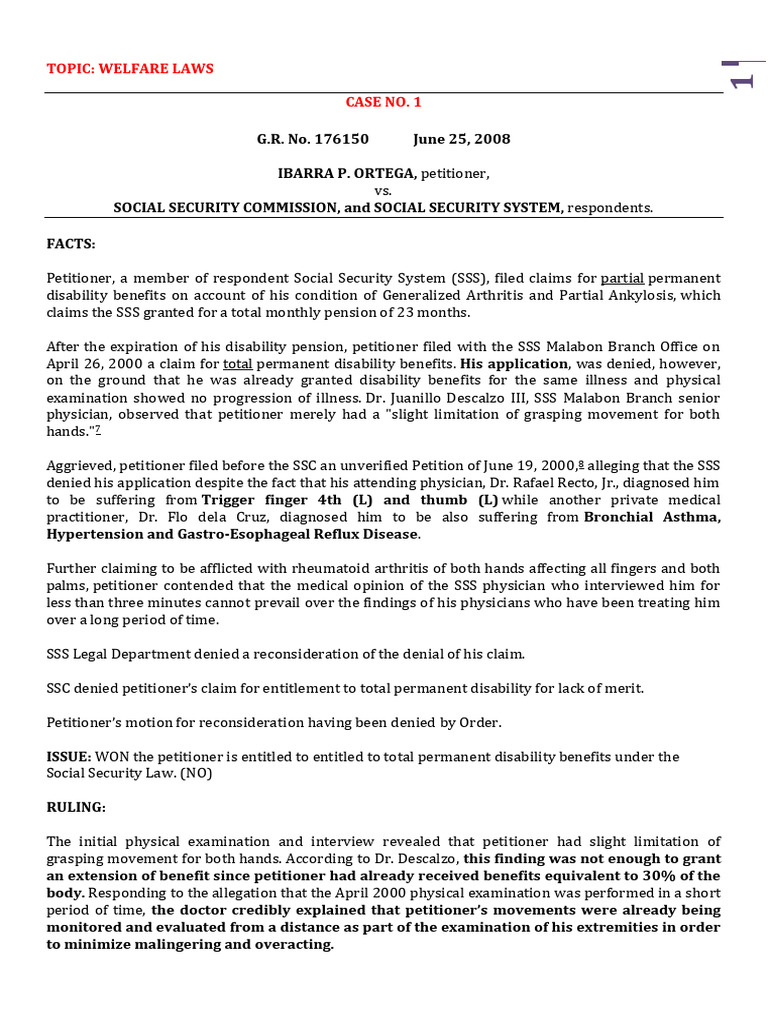 TOPIC: WELFARE LAWS

1

CASE NO. 1

G.R. No. 176150 June 25, 2008

IBARRA P. ORTEGA, petitioner,
vs.
SOCIAL SECURITY COMMISSION, and SOCIAL SECURITY SYSTEM, respondents.

FACTS:

Petitioner, a member of respondent Social Security System (SSS), filed claims for partial permanent disability benefits on account of his condition of Generalized Arthritis and Partial Ankylosis, which claims the SSS granted for a total monthly pension of 23 months.

After the expiration of his disability pension, petitioner filed with the SSS Malabon Branch Office on April 26, 2000 a claim for total permanent disability benefits. His application, was denied, however, on the ground that he was already granted disability benefits for the same illness and physical examination showed no progression of illness. Dr. Juanillo Descalzo III, SSS Malabon Branch senior physician, observed that petitioner merely had a "slight limitation of grasping movement for both hands."7

Aggrieved, petitioner filed before the SSC an unverified Petition of June 19, 2000,8 alleging that the SSS denied his application despite the fact that his attending physician, Dr. Rafael Recto, Jr., diagnosed him to be suffering from Trigger finger 4th (L) and thumb (L) while another private medical practitioner, Dr. Flo dela Cruz, diagnosed him to be also suffering from Bronchial Asthma, Hypertension and Gastro-Esophageal Reflux Disease.

Further claiming to be afflicted with rheumatoid arthritis of both hands affecting all fingers and both palms, petitioner contended that the medical opinion of the SSS physician who interviewed him for less than three minutes cannot prevail over the findings of his physicians who have been treating him over a long period of time.

SSS Legal Department denied a reconsideration of the denial of his claim.

SSC denied petitioner's claim for entitlement to total permanent disability for lack of merit.

Petitioner's motion for reconsideration having been denied by Order.

ISSUE: WON the petitioner is entitled to entitled to total permanent disability benefits under the Social Security Law. (NO)

RULING:

The initial physical examination and interview revealed that petitioner had slight limitation of grasping movement for both hands. According to Dr. Descalzo, this finding was not enough to grant an extension of benefit since petitioner had already received benefits equivalent to 30% of the body. Responding to the allegation that the April 2000 physical examination was performed in a short period of time, the doctor credibly explained that petitioner's movements were already being monitored and evaluated from a distance as part of the examination of his extremities in order to minimize malingering and overacting.